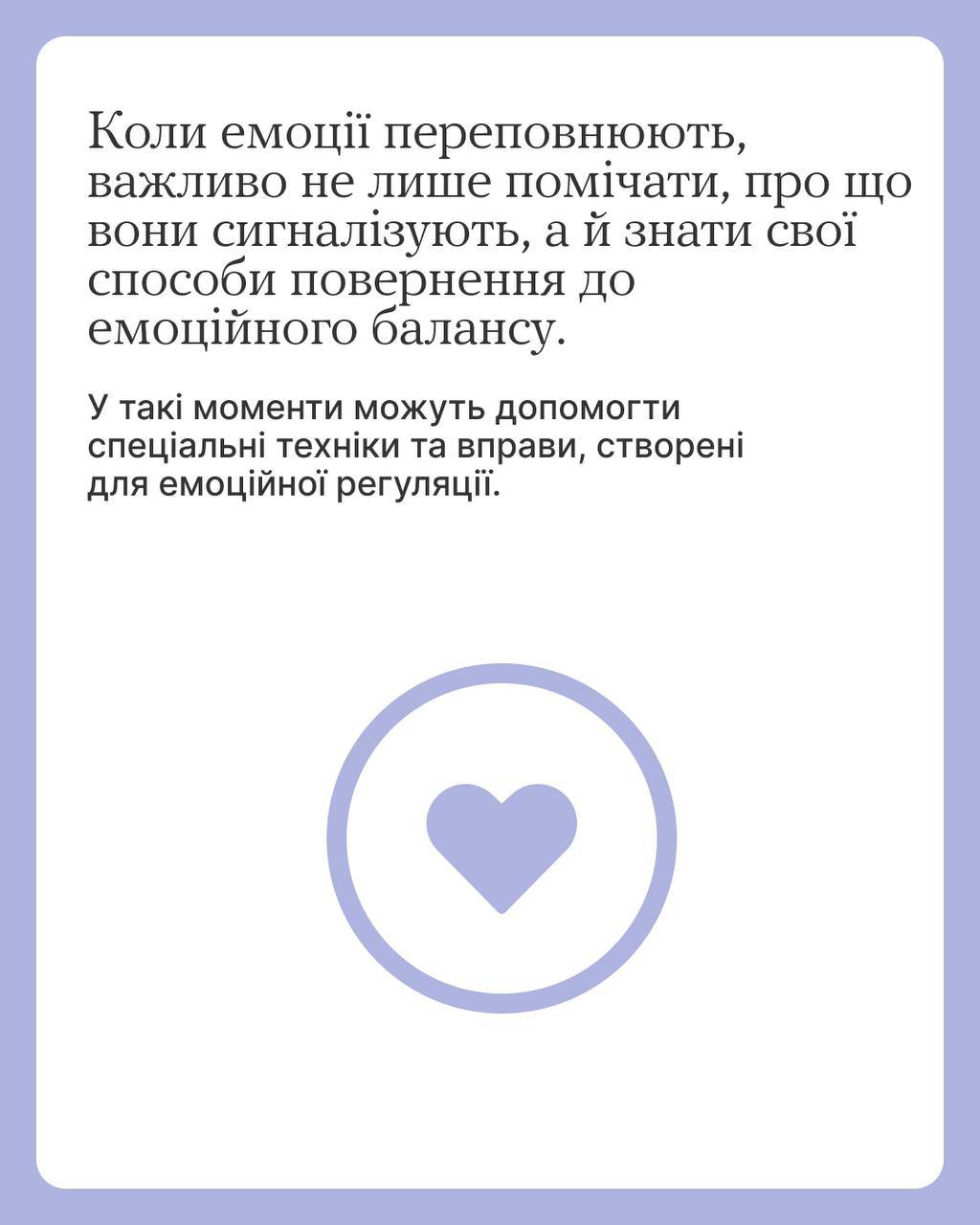 Коли емоції переповнюють, важливо не лише помічати, про що вони сигналізують, а й знати свої способи повернення до емоційного балансу.

У такі моменти можуть допомогти спеціальні техніки та вправи, створені для емоційної регуляції.